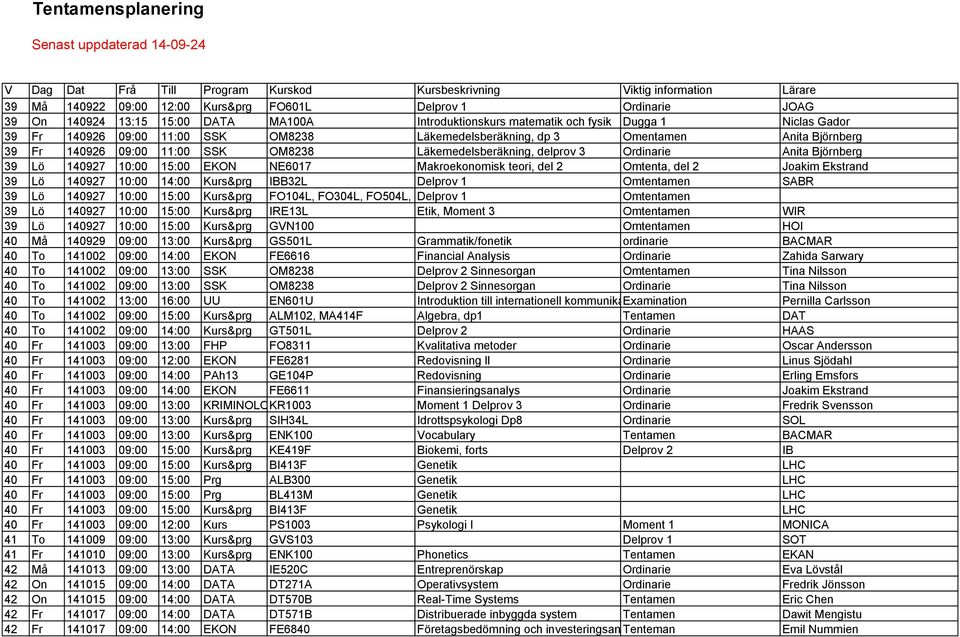 Tentamensplanering

Senast uppdaterad 14-09-24

| V | Dag | Dat | Frå | Till | Program | Kurskod | Kursbeskrivning | Viktig information | Lärare |
|---|---|---|---|---|---|---|---|---|---|
| 39 | Må | 140922 | 09:00 | 12:00 | Kurs&prg | FO601L | Delprov 1 | Ordinarie | JOAG |
| 39 | On | 140924 | 13:15 | 15:00 | DATA | MA100A | Introduktionskurs matematik och fysik | Dugga 1 | Niclas Gador |
| 39 | Fr | 140926 | 09:00 | 11:00 | SSK | OM8238 | Läkemedelsberäkning, dp 3 | Omentamen | Anita Björnberg |
| 39 | Fr | 140926 | 09:00 | 11:00 | SSK | OM8238 | Läkemedelsberäkning, delprov 3 | Ordinarie | Anita Björnberg |
| 39 | Lö | 140927 | 10:00 | 15:00 | EKON | NE6017 | Makroekonomisk teori, del 2 | Omtenta, del 2 | Joakim Ekstrand |
| 39 | Lö | 140927 | 10:00 | 14:00 | Kurs&prg | IBB32L | Delprov 1 | Omtentamen | SABR |
| 39 | Lö | 140927 | 10:00 | 15:00 | Kurs&prg | FO104L, FO304L, FO504L, | Delprov 1 | Omtentamen | |
| 39 | Lö | 140927 | 10:00 | 15:00 | Kurs&prg | IRE13L | Etik, Moment 3 | Omtentamen | WIR |
| 39 | Lö | 140927 | 10:00 | 15:00 | Kurs&prg | GVN100 | | Omtentamen | HOI |
| 40 | Må | 140929 | 09:00 | 13:00 | Kurs&prg | GS501L | Grammatik/fonetik | ordinarie | BACMAR |
| 40 | To | 141002 | 09:00 | 14:00 | EKON | FE6616 | Financial Analysis | Ordinarie | Zahida Sarwary |
| 40 | To | 141002 | 09:00 | 13:00 | SSK | OM8238 | Delprov 2 Sinnesorgan | Omtentamen | Tina Nilsson |
| 40 | To | 141002 | 09:00 | 13:00 | SSK | OM8238 | Delprov 2 Sinnesorgan | Ordinarie | Tina Nilsson |
| 40 | To | 141002 | 13:00 | 16:00 | UU | EN601U | Introduktion till internationell kommunika | Examination | Pernilla Carlsson |
| 40 | To | 141002 | 09:00 | 15:00 | Kurs&prg | ALM102, MA414F | Algebra, dp1 | Tentamen | DAT |
| 40 | To | 141002 | 09:00 | 14:00 | Kurs&prg | GT501L | Delprov 2 | Ordinarie | HAAS |
| 40 | Fr | 141003 | 09:00 | 13:00 | FHP | FO8311 | Kvalitativa metoder | Ordinarie | Oscar Andersson |
| 40 | Fr | 141003 | 09:00 | 12:00 | EKON | FE6281 | Redovisning II | Ordinarie | Linus Sjödahl |
| 40 | Fr | 141003 | 09:00 | 14:00 | PAh13 | GE104P | Redovisning | Ordinarie | Erling Emsfors |
| 40 | Fr | 141003 | 09:00 | 14:00 | EKON | FE6611 | Finansieringsanalys | Ordinarie | Joakim Ekstrand |
| 40 | Fr | 141003 | 09:00 | 13:00 | KRIMINOLO | KR1003 | Moment 1 Delprov 3 | Ordinarie | Fredrik Svensson |
| 40 | Fr | 141003 | 09:00 | 13:00 | Kurs&prg | SIH34L | Idrottspsykologi Dp8 | Ordinarie | SOL |
| 40 | Fr | 141003 | 09:00 | 13:00 | Kurs&prg | ENK100 | Vocabulary | Tentamen | BACMAR |
| 40 | Fr | 141003 | 09:00 | 15:00 | Kurs&prg | KE419F | Biokemi, forts | Delprov 2 | IB |
| 40 | Fr | 141003 | 09:00 | 15:00 | Kurs&prg | BI413F | Genetik | | LHC |
| 40 | Fr | 141003 | 09:00 | 15:00 | Prg | ALB300 | Genetik | | LHC |
| 40 | Fr | 141003 | 09:00 | 15:00 | Prg | BL413M | Genetik | | LHC |
| 40 | Fr | 141003 | 09:00 | 15:00 | Kurs&prg | BI413F | Genetik | | LHC |
| 40 | Fr | 141003 | 09:00 | 12:00 | Kurs | PS1003 | Psykologi I | Moment 1 | MONICA |
| 41 | To | 141009 | 09:00 | 13:00 | Kurs&prg | GVS103 | | Delprov 1 | SOT |
| 41 | Fr | 141010 | 09:00 | 13:00 | Kurs&prg | ENK100 | Phonetics | Tentamen | EKAN |
| 42 | Må | 141013 | 09:00 | 13:00 | DATA | IE520C | Entreprenörskap | Ordinarie | Eva Lövstål |
| 42 | On | 141015 | 09:00 | 14:00 | DATA | DT271A | Operativsystem | Ordinarie | Fredrik Jönsson |
| 42 | On | 141015 | 09:00 | 14:00 | DATA | DT570B | Real-Time Systems | Tentamen | Eric Chen |
| 42 | Fr | 141017 | 09:00 | 14:00 | DATA | DT571B | Distribuerade inbyggda system | Tentamen | Dawit Mengistu |
| 42 | Fr | 141017 | 09:00 | 14:00 | EKON | FE6840 | Företagsbedömning och investeringsan | Tenteman | Emil Nummien |